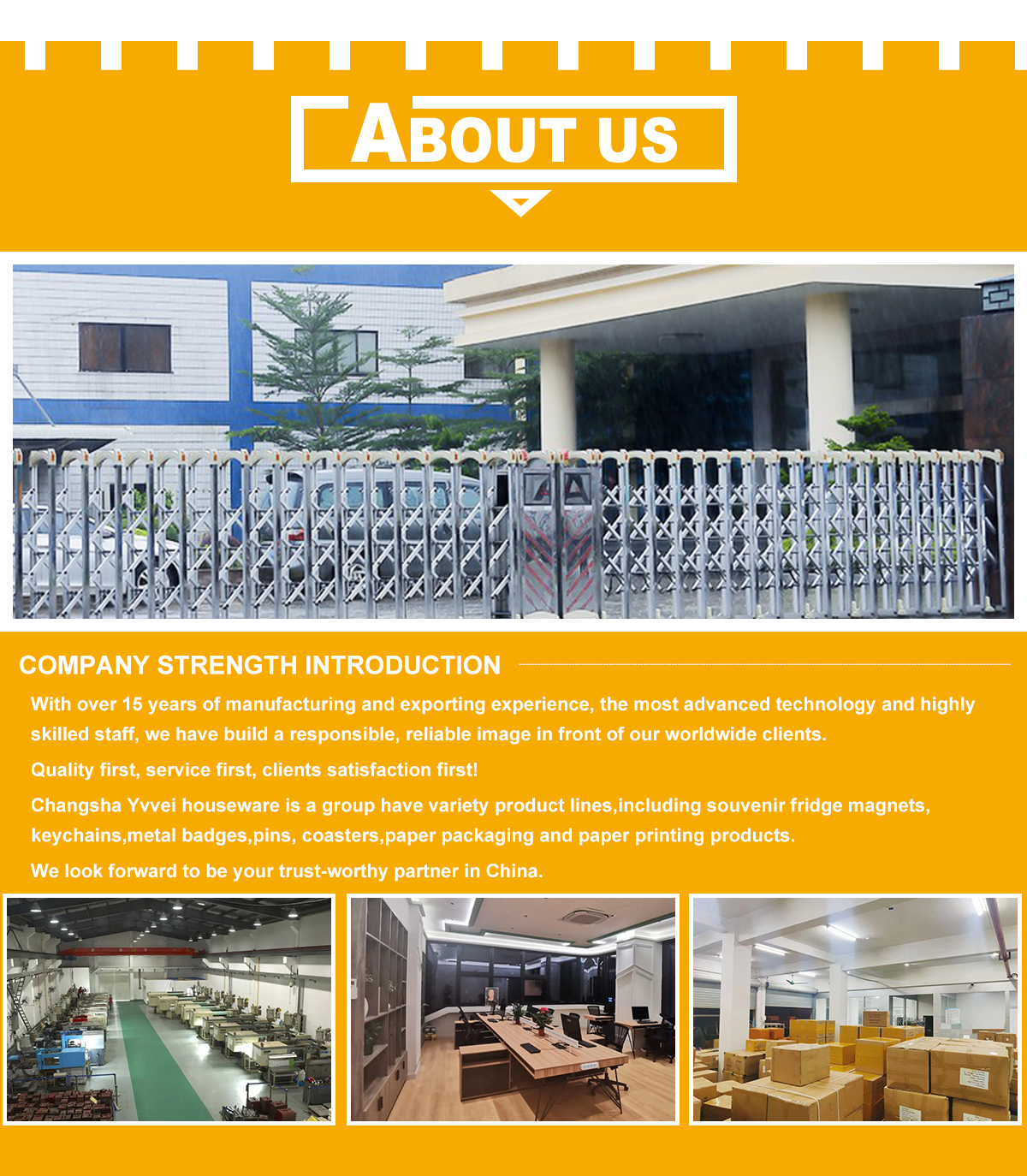 ABOUT US

COMPANY STRENGTH INTRODUCTION

With over 15 years of manufacturing and exporting experience, the most advanced technology and highly skilled staff, we have build a responsible, reliable image in front of our worldwide clients.

Quality first, service first, clients satisfaction first!

Changsha Yvvei houseware is a group have variety product lines,including souvenir fridge magnets, keychains,metal badges,pins, coasters,paper packaging and paper printing products.

We look forward to be your trust-worthy partner in China.